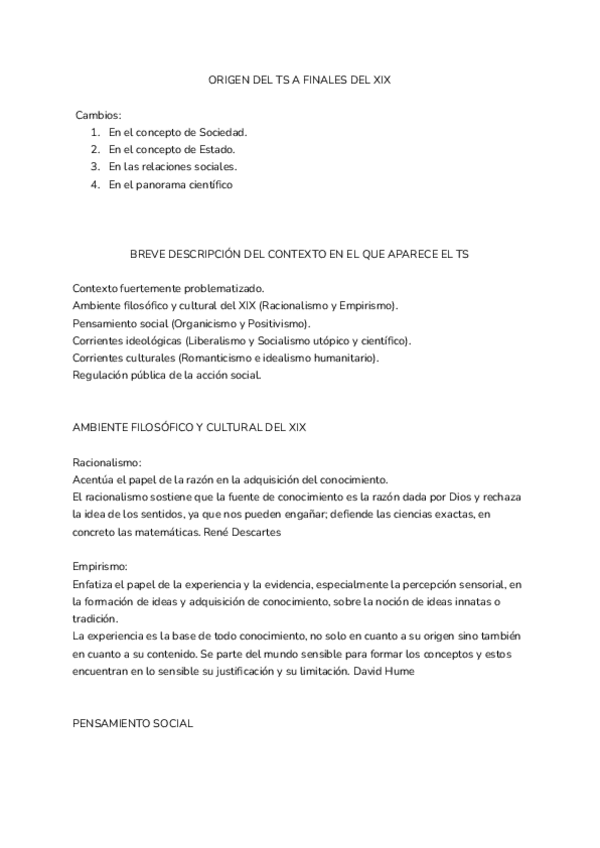 ORIGEN DEL TS A FINALES DEL XIX

Cambios:
1. En el concepto de Sociedad.
2. En el concepto de Estado.
3. En las relaciones sociales.
4. En el panorama científico

BREVE DESCRIPCIÓN DEL CONTEXTO EN EL QUE APARECE EL TS

Contexto fuertemente problematizado.
Ambiente filosófico y cultural del XIX (Racionalismo y Empirismo).
Pensamiento social (Organicismo y Positivismo).
Corrientes ideológicas (Liberalismo y Socialismo utópico y científico).
Corrientes culturales (Romanticismo e idealismo humanitario).
Regulación pública de la acción social.

AMBIENTE FILOSÓFICO Y CULTURAL DEL XIX

Racionalismo:
Acentúa el papel de la razón en la adquisición del conocimiento.
El racionalismo sostiene que la fuente de conocimiento es la razón dada por Dios y rechaza la idea de los sentidos, ya que nos pueden engañar; defiende las ciencias exactas, en concreto las matemáticas. René Descartes

Empirismo:
Enfatiza el papel de la experiencia y la evidencia, especialmente la percepción sensorial, en la formación de ideas y adquisición de conocimiento, sobre la noción de ideas innatas o tradición.
La experiencia es la base de todo conocimiento, no solo en cuanto a su origen sino también en cuanto a su contenido. Se parte del mundo sensible para formar los conceptos y estos encuentran en lo sensible su justificación y su limitación. David Hume

PENSAMIENTO SOCIAL